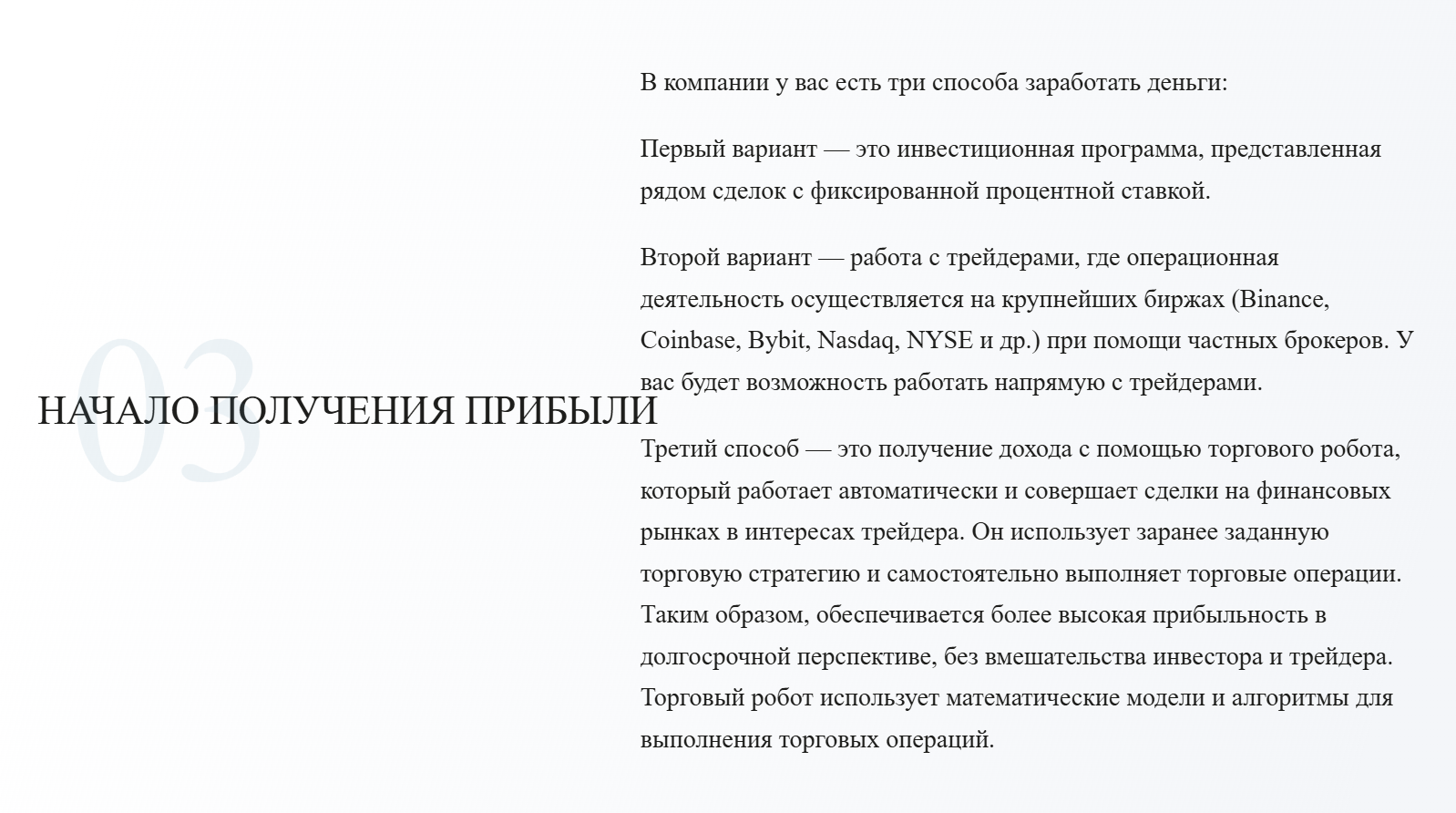 03

НАЧАЛО ПОЛУЧЕНИЯ ПРИБЫЛИ

В компании у вас есть три способа заработать деньги:

Первый вариант — это инвестиционная программа, представленная рядом сделок с фиксированной процентной ставкой.

Второй вариант — работа с трейдерами, где операционная деятельность осуществляется на крупнейших биржах (Binance, Coinbase, Bybit, Nasdaq, NYSE и др.) при помощи частных брокеров. У вас будет возможность работать напрямую с трейдерами.

Третий способ — это получение дохода с помощью торгового робота, который работает автоматически и совершает сделки на финансовых рынках в интересах трейдера. Он использует заранее заданную торговую стратегию и самостоятельно выполняет торговые операции. Таким образом, обеспечивается более высокая прибыльность в долгосрочной перспективе, без вмешательства инвестора и трейдера. Торговый робот использует математические модели и алгоритмы для выполнения торговых операций.